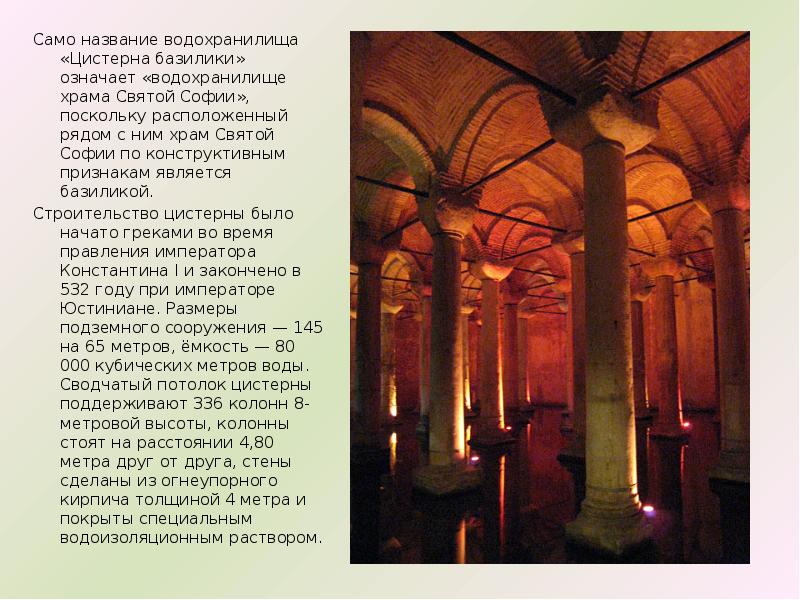 Само название водохранилища «Цистерна базилики» означает «водохранилище храма Святой Софии», поскольку расположенный рядом с ним храм Святой Софии по конструктивным признакам является базиликой.

Строительство цистерны было начато греками во время правления императора Константина I и закончено в 532 году при императоре Юстиниане. Размеры подземного сооружения — 145 на 65 метров, ёмкость — 80 000 кубических метров воды. Сводчатый потолок цистерны поддерживают 336 колонн 8-метровой высоты, колонны стоят на расстоянии 4,80 метра друг от друга, стены сделаны из огнеупорного кирпича толщиной 4 метра и покрыты специальным водоизоляционным раствором.